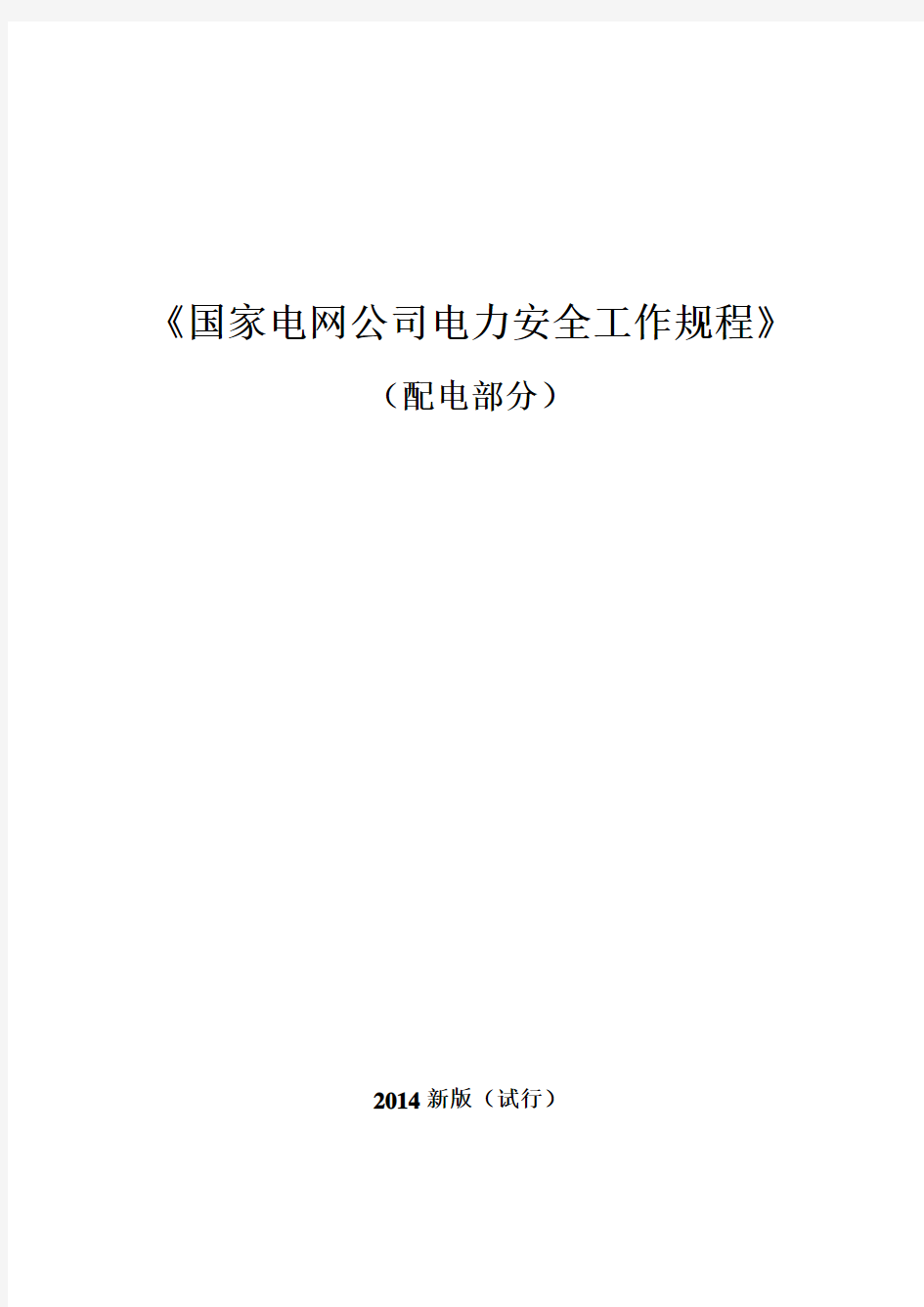 《国家电网公司电力安全工作规程》

（配电部分）

2014 新版（试行）